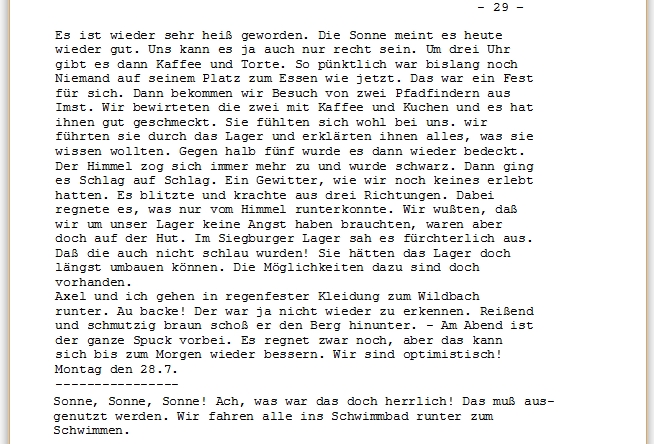 - 29 -

Es ist wieder sehr heiß geworden. Die Sonne meint es heute wieder gut. Uns kann es ja auch nur recht sein. Um drei Uhr gibt es dann Kaffee und Torte. So pünktlich war bislang noch Niemand auf seinem Platz zum Essen wie jetzt. Das war ein Fest für sich. Dann bekommen wir Besuch von zwei Pfadfindern aus Imst. Wir bewirteten die zwei mit Kaffee und Kuchen und es hat ihnen gut geschmeckt. Sie fühlten sich wohl bei uns. wir führten sie durch das Lager und erklärten ihnen alles, was sie wissen wollten. Gegen halb fünf wurde es dann wieder bedeckt. Der Himmel zog sich immer mehr zu und wurde schwarz. Dann ging es Schlag auf Schlag. Ein Gewitter, wie wir noch keines erlebt hatten. Es blitzte und krachte aus drei Richtungen. Dabei regnete es, was nur vom Himmel runterkonnte. Wir wußten, daß wir um unser Lager keine Angst haben brauchten, waren aber doch auf der Hut. Im Siegburger Lager sah es fürchterlich aus. Daß die auch nicht schlau wurden! Sie hätten das Lager doch längst umbauen können. Die Möglichkeiten dazu sind doch vorhanden.
Axel und ich gehen in regenfester Kleidung zum Wildbach runter. Au backe! Der war ja nicht wieder zu erkennen. Reißend und schmutzig braun schoß er den Berg hinunter. - Am Abend ist der ganze Spuck vorbei. Es regnet zwar noch, aber das kann sich bis zum Morgen wieder bessern. Wir sind optimistisch!
Montag den 28.7.
----------------

Sonne, Sonne, Sonne! Ach, was war das doch herrlich! Das muß ausgenutzt werden. Wir fahren alle ins Schwimmbad runter zum Schwimmen.